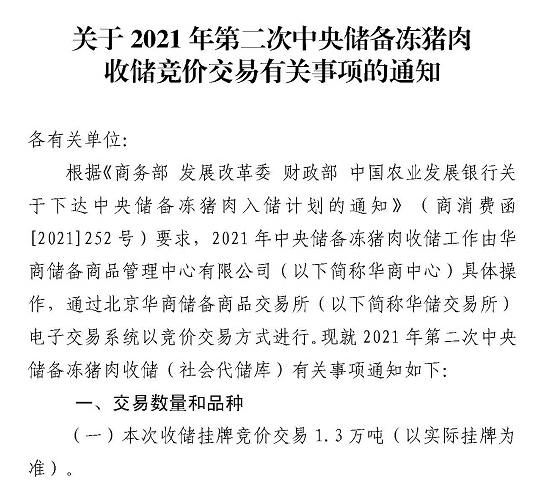 关于 2021 年第二次中央储备冻猪肉收储竞价交易有关事项的通知

各有关单位:

根据《商务部 发展改革委 财政部 中国农业发展银行关于下达中央储备冻猪肉入储计划的通知》（商消费函[2021]252 号）要求，2021 年中央储备冻猪肉收储工作由华商储备商品管理中心有限公司（以下简称华商中心）具体操作，通过北京华商储备商品交易所（以下简称华储交易所）电子交易系统以竞价交易方式进行。现就 2021 年第二次中央储备冻猪肉收储（社会代储库）有关事项通知如下:

一、交易数量和品种

（一）本次收储挂牌竞价交易 1.3 万吨（以实际挂牌为准）。